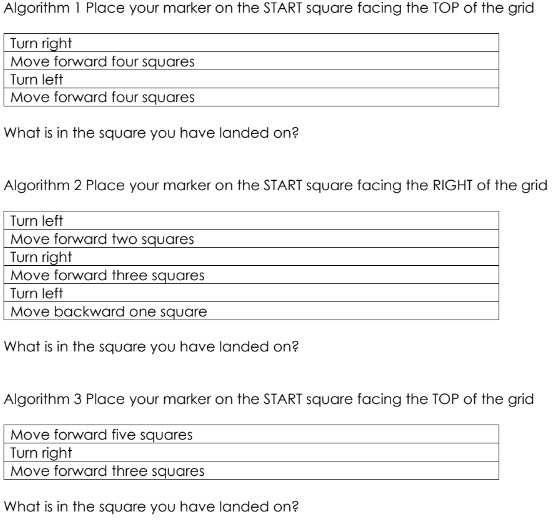 Algorithm 1 Place your marker on the START square facing the TOP of the grid

| Turn right |
|---|
| Move forward four squares |
| Turn left |
| Move forward four squares |

What is in the square you have landed on?

Algorithm 2 Place your marker on the START square facing the RIGHT of the grid

| Turn left |
|---|
| Move forward two squares |
| Turn right |
| Move forward three squares |
| Turn left |
| Move backward one square |

What is in the square you have landed on?

Algorithm 3 Place your marker on the START square facing the TOP of the grid

| Move forward five squares |
|---|
| Turn right |
| Move forward three squares |

What is in the square you have landed on?